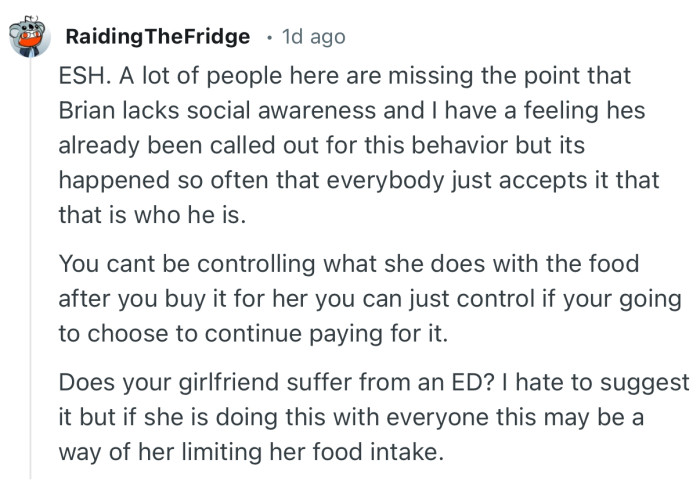 RaidingTheFridge · 1d ago

ESH. A lot of people here are missing the point that Brian lacks social awareness and I have a feeling hes already been called out for this behavior but its happened so often that everybody just accepts it that that is who he is.

You cant be controlling what she does with the food after you buy it for her you can just control if your going to choose to continue paying for it.

Does your girlfriend suffer from an ED? I hate to suggest it but if she is doing this with everyone this may be a way of her limiting her food intake.